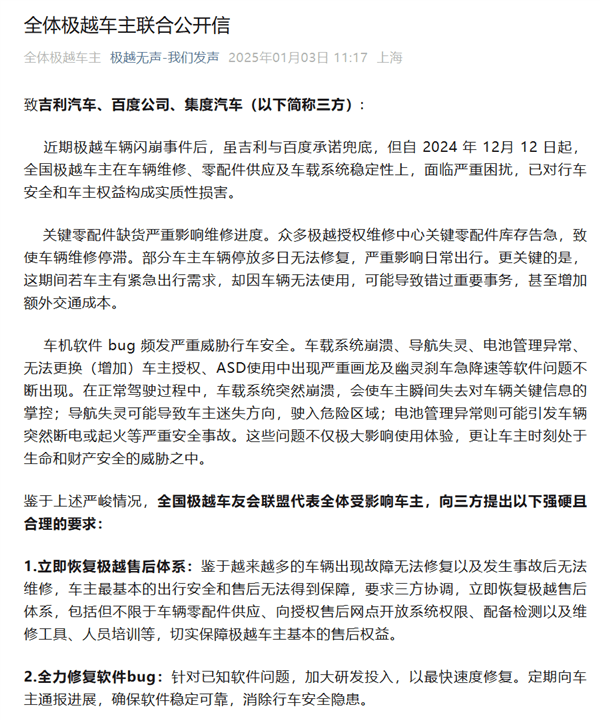 全体极越车主联合公开信

全体极越车主 极越无声-我们发声 2025年01月03日 11:17 上海

致吉利汽车、百度公司、集度汽车（以下简称三方）：

近期极越车辆闪崩事件后，虽吉利与百度承诺兜底，但自 2024 年 12月 12 日起，全国极越车主在车辆维修、零配件供应及车载系统稳定性上，面临严重困扰，已对行车安全和车主权益构成实质性损害。

关键零配件缺货严重影响维修进度。众多极越授权维修中心关键零配件库存告急，致使车辆维修停滞。部分车主车辆停放多日无法修复，严重影响日常出行。更关键的是，这期间若车主有紧急出行需求，却因车辆无法使用，可能导致错过重要事务，甚至增加额外交通成本。

车机软件 bug 频发严重威胁行车安全。车载系统崩溃、导航失灵、电池管理异常、无法更换（增加）车主授权、ASD使用中出现严重画龙及幽灵刹车急降速等软件问题不断出现。在正常驾驶过程中，车载系统突然崩溃，会使车主瞬间失去对车辆关键信息的掌控；导航失灵可能导致车主迷失方向，驶入危险区域；电池管理异常则可能引发车辆突然断电或起火等严重安全事故。这些问题不仅极大影响使用体验，更让车主时刻处于生命和财产安全的威胁之中。

鉴于上述严峻情况，全国极越车友会联盟代表全体受影响车主，向三方提出以下强硬且合理的要求：

1.立即恢复极越售后体系：鉴于越来越多的车辆出现故障无法修复以及发生事故后无法维修，车主最基本的出行安全和售后无法得到保障，要求三方协调，立即恢复极越售后体系，包括但不限于车辆零配件供应、向授权售后网点开放系统权限、配备检测以及维修工具、人员培训等，切实保障极越车主基本的售后权益。

2.全力修复软件bug：针对已知软件问题，加大研发投入，以最快速度修复。定期向车主通报进展，确保软件稳定可靠，消除行车安全隐患。